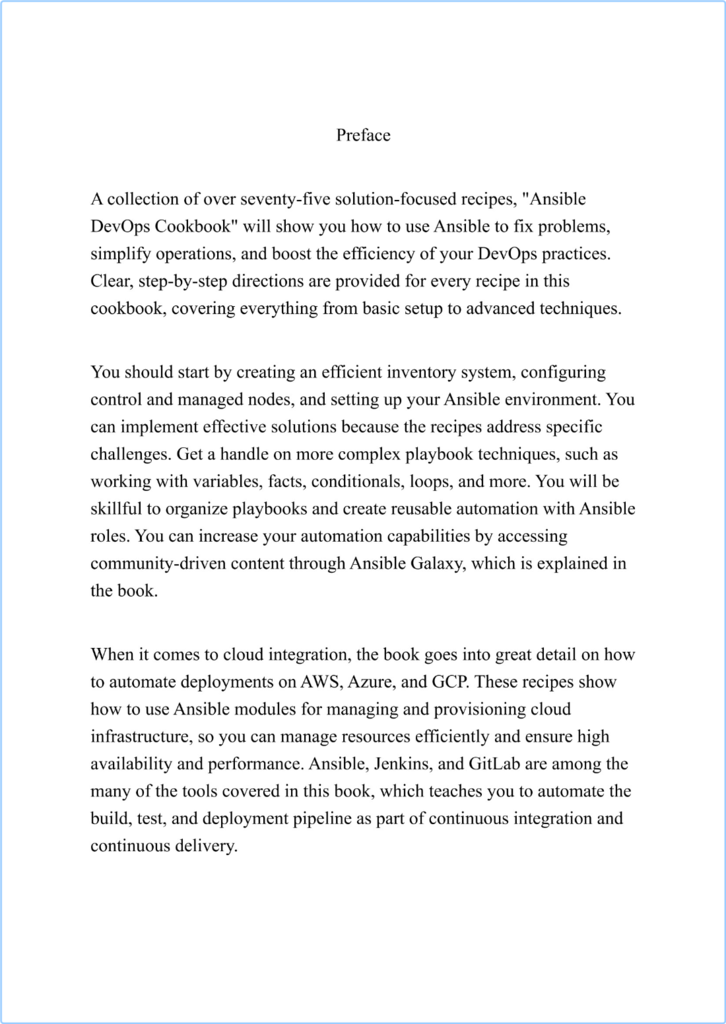 Preface

A collection of over seventy-five solution-focused recipes, "Ansible DevOps Cookbook" will show you how to use Ansible to fix problems, simplify operations, and boost the efficiency of your DevOps practices. Clear, step-by-step directions are provided for every recipe in this cookbook, covering everything from basic setup to advanced techniques.

You should start by creating an efficient inventory system, configuring control and managed nodes, and setting up your Ansible environment. You can implement effective solutions because the recipes address specific challenges. Get a handle on more complex playbook techniques, such as working with variables, facts, conditionals, loops, and more. You will be skillful to organize playbooks and create reusable automation with Ansible roles. You can increase your automation capabilities by accessing community-driven content through Ansible Galaxy, which is explained in the book.

When it comes to cloud integration, the book goes into great detail on how to automate deployments on AWS, Azure, and GCP. These recipes show how to use Ansible modules for managing and provisioning cloud infrastructure, so you can manage resources efficiently and ensure high availability and performance. Ansible, Jenkins, and GitLab are among the many of the tools covered in this book, which teaches you to automate the build, test, and deployment pipeline as part of continuous integration and continuous delivery.